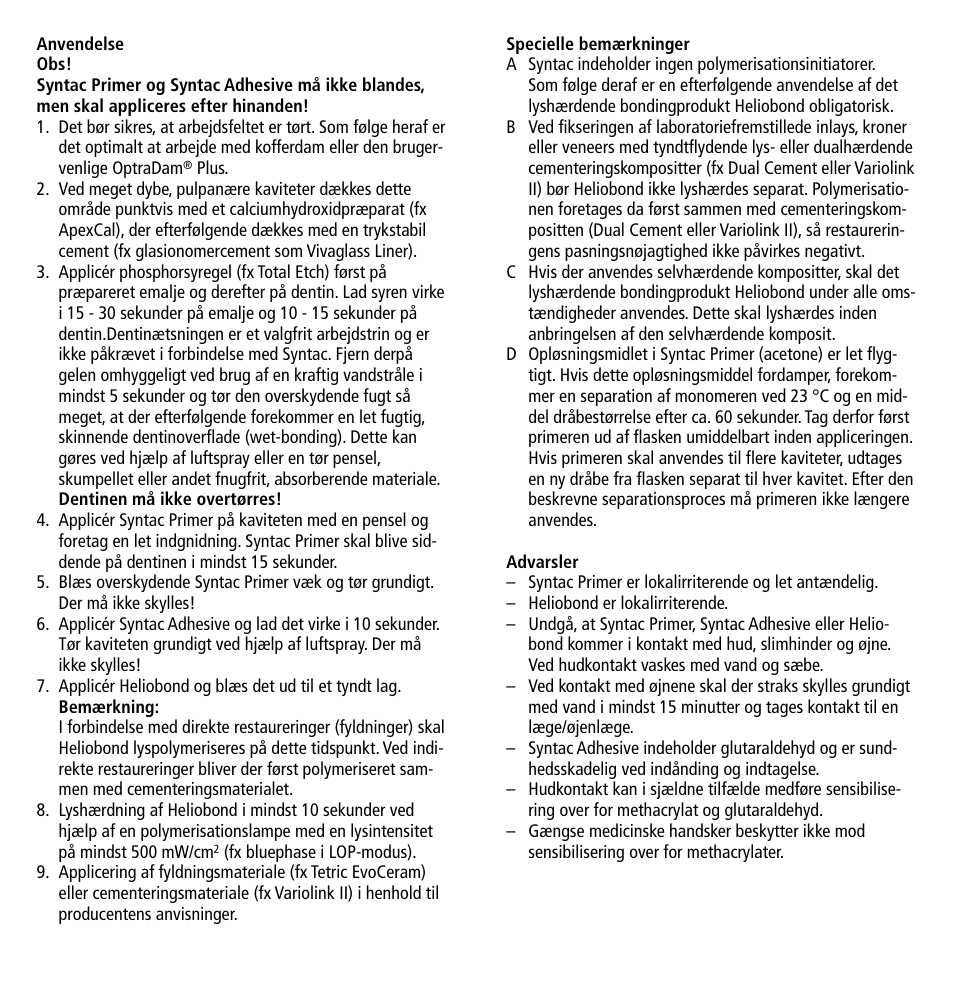 **Anvendelse**
**Obs!**
**Syntac Primer og Syntac Adhesive må ikke blandes, men skal appliceres efter hinanden!**

1. Det bør sikres, at arbejdsfeltet er tørt. Som følge heraf er det optimalt at arbejde med kofferdam eller den brugervenlige OptraDam® Plus.
2. Ved meget dybe, pulpanære kaviteter dækkes dette område punktvis med et calciumhydroxidpræparat (fx ApexCal), der efterfølgende dækkes med en trykstabil cement (fx glasionomercement som Vivaglass Liner).
3. Applicér phosphorsyregel (fx Total Etch) først på præpareret emalje og derefter på dentin. Lad syren virke i 15 - 30 sekunder på emalje og 10 - 15 sekunder på dentin.Dentinætsningen er et valgfrit arbejdstrin og er ikke påkrævet i forbindelse med Syntac. Fjern derpå gelen omhyggeligt ved brug af en kraftig vandstråle i mindst 5 sekunder og tør den overskydende fugt så meget, at der efterfølgende forekommer en let fugtig, skinnende dentinoverflade (wet-bonding). Dette kan gøres ved hjælp af luftspray eller en tør pensel, skumpellet eller andet fnugfrit, absorberende materiale. **Dentinen må ikke overtørres!**
4. Applicér Syntac Primer på kaviteten med en pensel og foretag en let indgnidning. Syntac Primer skal blive siddende på dentinen i mindst 15 sekunder.
5. Blæs overskydende Syntac Primer væk og tør grundigt. Der må ikke skylles!
6. Applicér Syntac Adhesive og lad det virke i 10 sekunder. Tør kaviteten grundigt ved hjælp af luftspray. Der må ikke skylles!
7. Applicér Heliobond og blæs det ud til et tyndt lag.
**Bemærkning:**
I forbindelse med direkte restaureringer (fyldninger) skal Heliobond lyspolymeriseres på dette tidspunkt. Ved indirekte restaureringer bliver der først polymeriseret sammen med cementeringsmaterialet.
8. Lyshærdning af Heliobond i mindst 10 sekunder ved hjælp af en polymerisationslampe med en lysintensitet på mindst 500 mW/cm² (fx bluephase i LOP-modus).
9. Applicering af fyldningsmateriale (fx Tetric EvoCeram) eller cementeringsmateriale (fx Variolink II) i henhold til producentens anvisninger.

**Specielle bemærkninger**
A Syntac indeholder ingen polymerisationsinitiatorer. Som følge deraf er en efterfølgende anvendelse af det lyshærdende bondingprodukt Heliobond obligatorisk.
B Ved fikseringen af laboratoriefremstillede inlays, kroner eller veneers med tyndtflydende lys- eller dualhærdende cementeringskompositter (fx Dual Cement eller Variolink II) bør Heliobond ikke lyshærdes separat. Polymerisationen foretages da først sammen med cementeringskompositten (Dual Cement eller Variolink II), så restaureringens pasningsnøjagtighed ikke påvirkes negativt.
C Hvis der anvendes selvhærdende kompositter, skal det lyshærdende bondingprodukt Heliobond under alle omstændigheder anvendes. Dette skal lyshærdes inden anbringelsen af den selvhærdende komposit.
D Opløsningsmidlet i Syntac Primer (acetone) er let flygtigt. Hvis dette opløsningsmiddel fordamper, forekommer en separation af monomeren ved 23 °C og en middel dråbestørrelse efter ca. 60 sekunder. Tag derfor først primeren ud af flasken umiddelbart inden appliceringen. Hvis primeren skal anvendes til flere kaviteter, udtages en ny dråbe fra flasken separat til hver kavitet. Efter den beskrevne separationsproces må primeren ikke længere anvendes.

**Advarsler**
– Syntac Primer er lokalirriterende og let antændelig.
– Heliobond er lokalirriterende.
– Undgå, at Syntac Primer, Syntac Adhesive eller Heliobond kommer i kontakt med hud, slimhinder og øjne. Ved hudkontakt vaskes med vand og sæbe.
– Ved kontakt med øjnene skal der straks skylles grundigt med vand i mindst 15 minutter og tages kontakt til en læge/øjenlæge.
– Syntac Adhesive indeholder glutaraldehyd og er sundhedsskadelig ved indånding og indtagelse.
– Hudkontakt kan i sjældne tilfælde medføre sensibilisering over for methacrylat og glutaraldehyd.
– Gængse medicinske handsker beskytter ikke mod sensibilisering over for methacrylater.